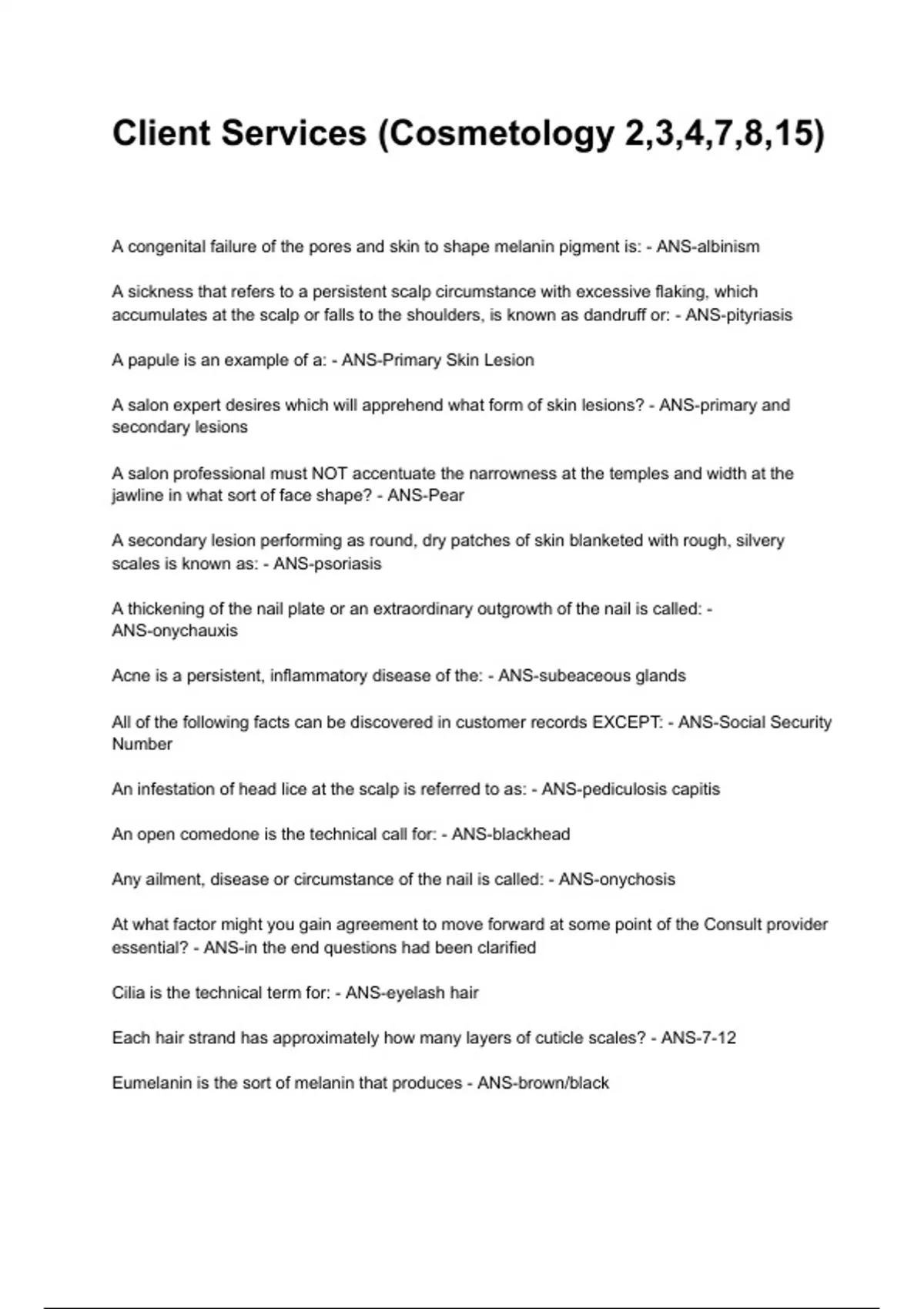 Client Services (Cosmetology 2,3,4,7,8,15)

A congenital failure of the pores and skin to shape melanin pigment is: - ANS-albinism

A sickness that refers to a persistent scalp circumstance with excessive flaking, which accumulates at the scalp or falls to the shoulders, is known as dandruff or: - ANS-pityriasis

A papule is an example of a: - ANS-Primary Skin Lesion

A salon expert desires which will apprehend what form of skin lesions? - ANS-primary and secondary lesions

A salon professional must NOT accentuate the narrowness at the temples and width at the jawline in what sort of face shape? - ANS-Pear

A secondary lesion performing as round, dry patches of skin blanketed with rough, silvery scales is known as: - ANS-psoriasis

A thickening of the nail plate or an extraordinary outgrowth of the nail is called: - ANS-onychauxis

Acne is a persistent, inflammatory disease of the: - ANS-subeaceous glands

All of the following facts can be discovered in customer records EXCEPT: - ANS-Social Security Number

An infestation of head lice at the scalp is referred to as: - ANS-pediculosis capitis

An open comedone is the technical call for: - ANS-blackhead

Any ailment, disease or circumstance of the nail is called: - ANS-onychosis

At what factor might you gain agreement to move forward at some point of the Consult provider essential? - ANS-in the end questions had been clarified

Cilia is the technical term for: - ANS-eyelash hair

Each hair strand has approximately how many layers of cuticle scales? - ANS-7-12

Eumelanin is the sort of melanin that produces - ANS-brown/black